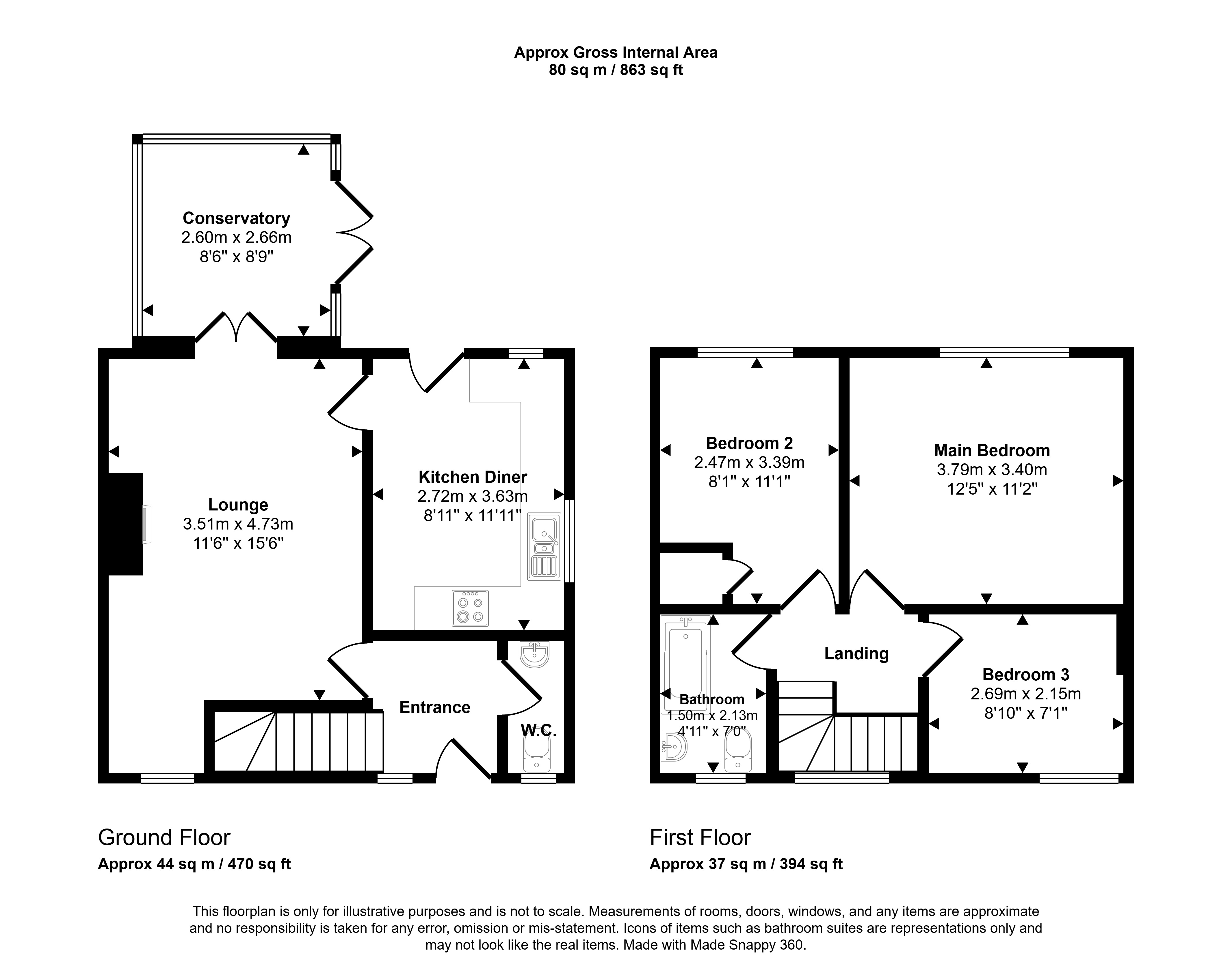 Approx Gross Internal Area
80 sq m / 863 sq ft

Conservatory
2.60m x 2.66m
8'6" x 8'9"

Lounge
3.51m x 4.73m
11'6" x 15'6"

Kitchen Diner
2.72m x 3.63m
8'11" x 11'11"

Entrance

W.C.

Bedroom 2
2.47m x 3.39m
8'1" x 11'1"

Main Bedroom
3.79m x 3.40m
12'5" x 11'2"

Landing

Bathroom
1.50m x 2.13m
4'11" x 7'0"

Bedroom 3
2.69m x 2.15m
8'10" x 7'1"

Ground Floor
Approx 44 sq m / 470 sq ft

First Floor
Approx 37 sq m / 394 sq ft

This floorplan is only for illustrative purposes and is not to scale. Measurements of rooms, doors, windows, and any items are approximate and no responsibility is taken for any error, omission or mis-statement. Icons of items such as bathroom suites are representations only and may not look like the real items. Made with Made Snappy 360.